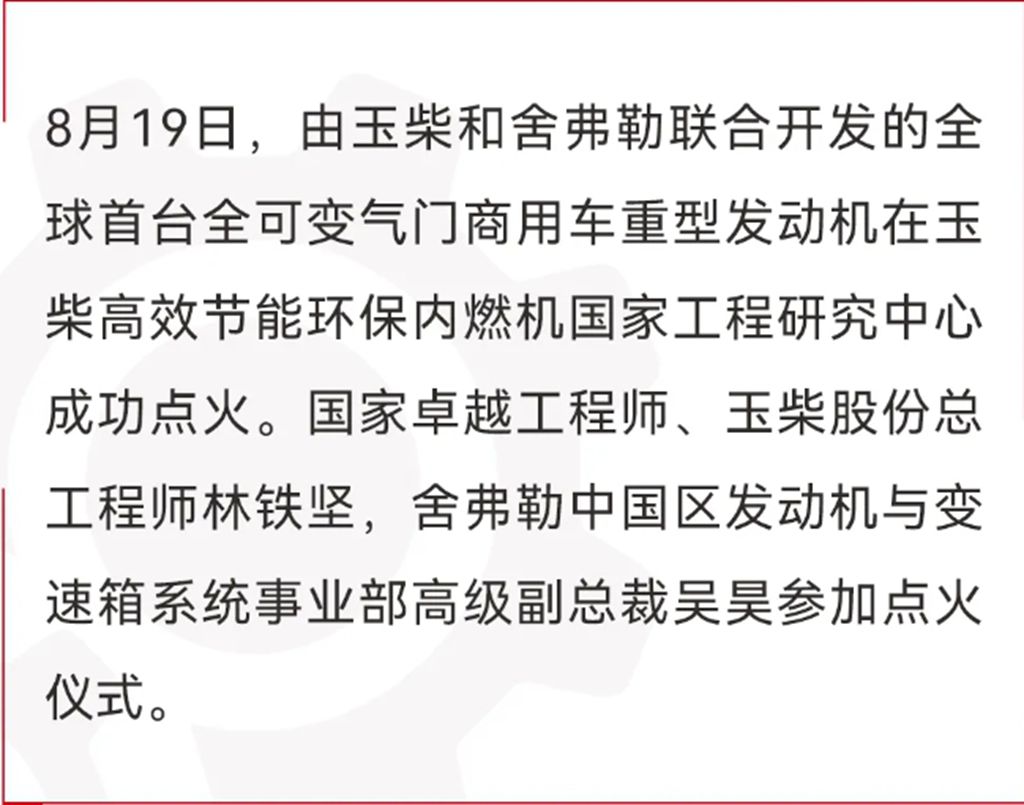 8月19日，由玉柴和舍弗勒联合开发的全球首台全可变气门商用车重型发动机在玉柴高效节能环保内燃机国家工程研究中心成功点火。国家卓越工程师、玉柴股份总工程师林铁坚，舍弗勒中国区发动机与变速箱系统事业部高级副总裁吴昊参加点火仪式。